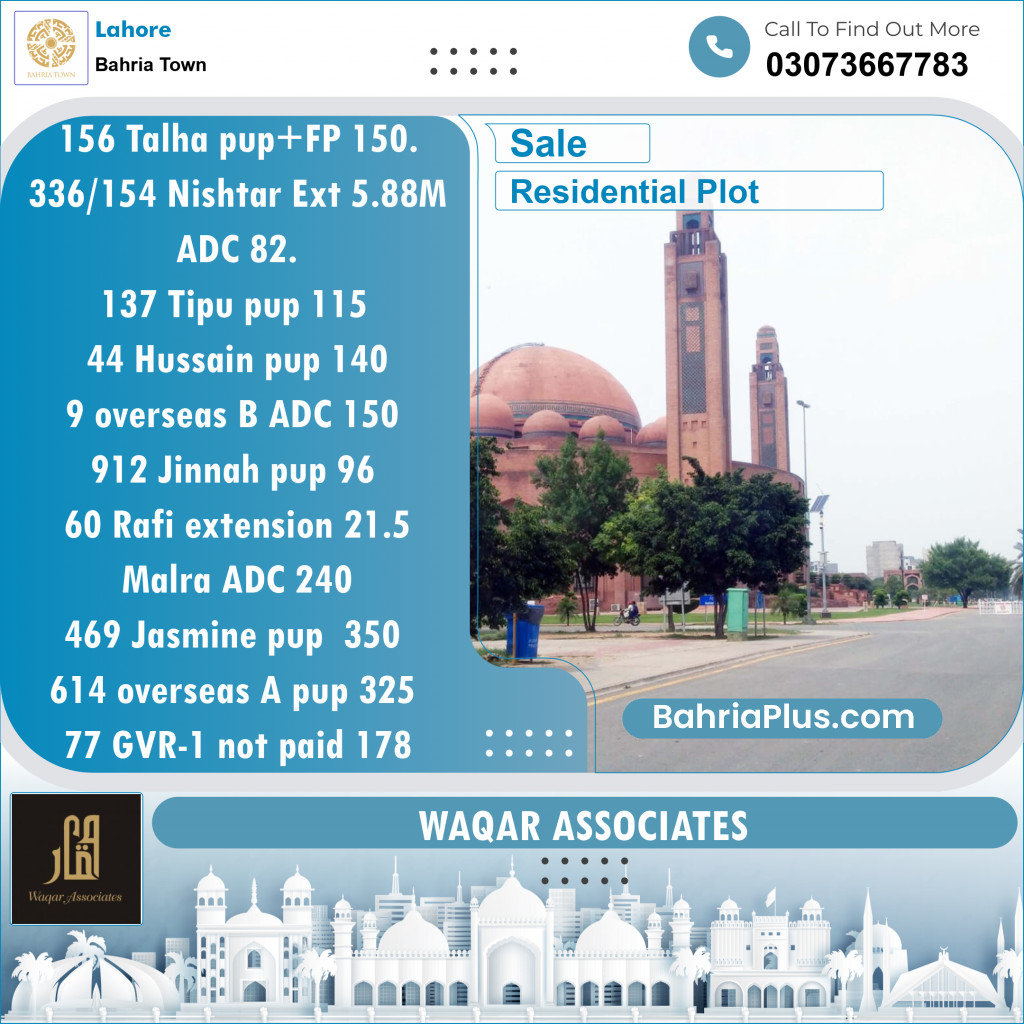 BAHRIA TOWN

Lahore

Bahria Town

Call To Find Out More

03073667783

156 Talha pup+FP 150.

336/154 Nishtar Ext 5.88M

ADC 82.

137 Tipu pup 115

44 Hussain pup 140

9 overseas B ADC 150

912 Jinnah pup 96

60 Rafi extension 21.5

Malra ADC 240

469 Jasmine pup 350

614 overseas A pup 325

77 GVR-1 not paid 178

Sale

Residential Plot

BahriaPlus.com

Waqar Associates

WAQAR ASSOCIATES